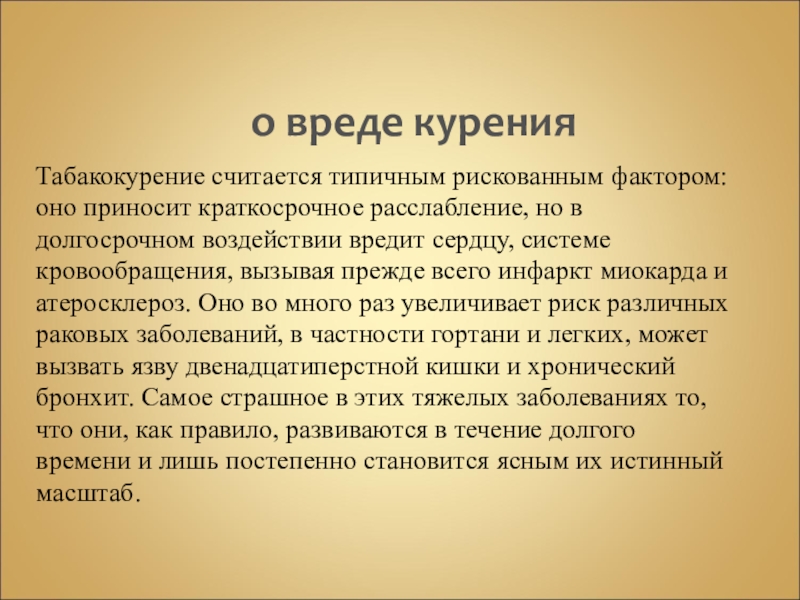 о вреде курения

Табакокурение считается типичным рискованным фактором: оно приносит краткосрочное расслабление, но в долгосрочном воздействии вредит сердцу, системе кровообращения, вызывая прежде всего инфаркт миокарда и атеросклероз. Оно во много раз увеличивает риск различных раковых заболеваний, в частности гортани и легких, может вызвать язву двенадцатиперстной кишки и хронический бронхит. Самое страшное в этих тяжелых заболеваниях то, что они, как правило, развиваются в течение долгого времени и лишь постепенно становится ясным их истинный масштаб.